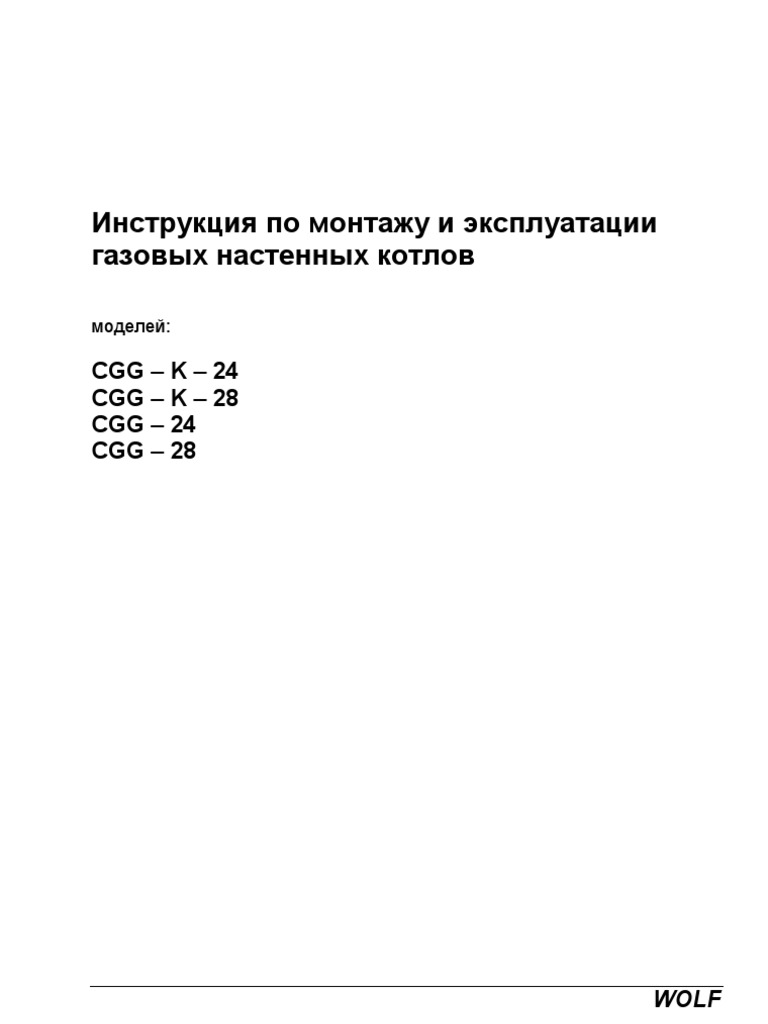 Инструкция по монтажу и эксплуатации газовых настенных котлов

моделей:

CGG – K – 24
CGG – K – 28
CGG – 24
CGG – 28

WOLF